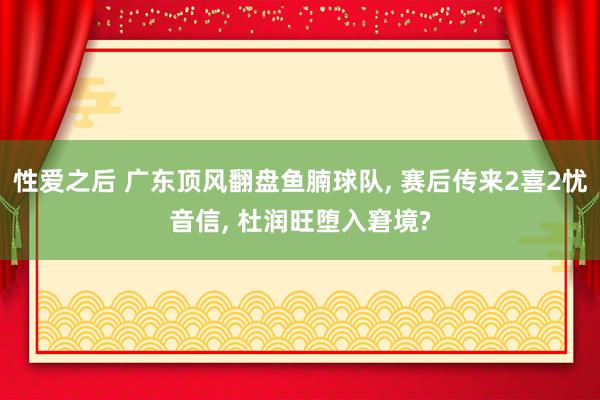 性爱之后 广东顶风翻盘鱼腩球队, 赛后传来2喜2忧音信, 杜润旺堕入窘境?